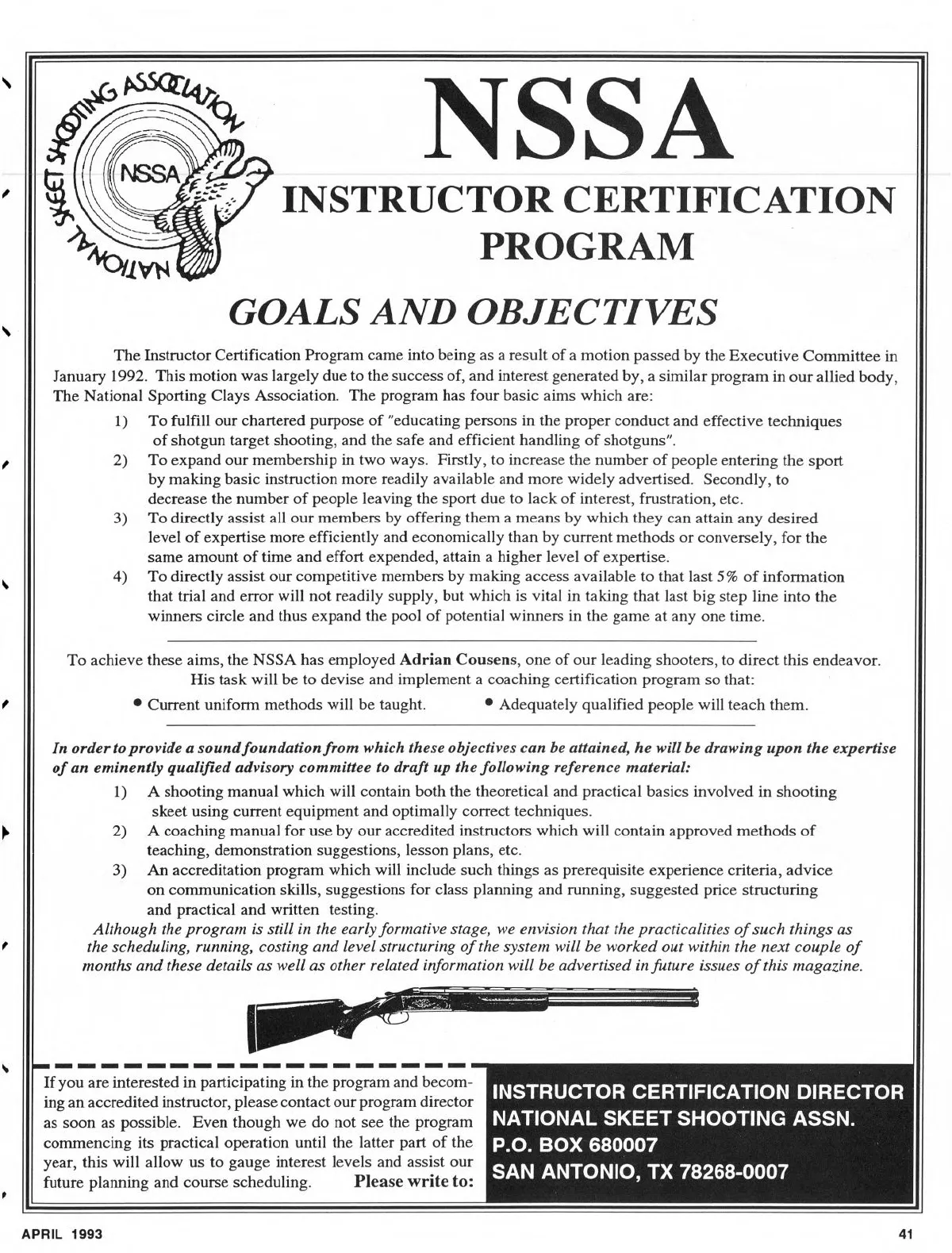 NATIONAL SKEET SHOOTING ASSOCIATION
NSSA

NSSA
INSTRUCTOR CERTIFICATION PROGRAM

GOALS AND OBJECTIVES

The Instructor Certification Program came into being as a result of a motion passed by the Executive Committee in January 1992. This motion was largely due to the success of, and interest generated by, a similar program in our allied body, The National Sporting Clays Association. The program has four basic aims which are:

1) To fulfill our chartered purpose of "educating persons in the proper conduct and effective techniques of shotgun target shooting, and the safe and efficient handling of shotguns".
2) To expand our membership in two ways. Firstly, to increase the number of people entering the sport by making basic instruction more readily available and more widely advertised. Secondly, to decrease the number of people leaving the sport due to lack of interest, frustration, etc.
3) To directly assist all our members by offering them a means by which they can attain any desired level of expertise more efficiently and economically than by current methods or conversely, for the same amount of time and effort expended, attain a higher level of expertise.
4) To directly assist our competitive members by making access available to that last 5% of information that trial and error will not readily supply, but which is vital in taking that last big step line into the winners circle and thus expand the pool of potential winners in the game at any one time.

To achieve these aims, the NSSA has employed Adrian Cousens, one of our leading shooters, to direct this endeavor. His task will be to devise and implement a coaching certification program so that:

• Current uniform methods will be taught.
• Adequately qualified people will teach them.

In order to provide a sound foundation from which these objectives can be attained, he will be drawing upon the expertise of an eminently qualified advisory committee to draft up the following reference material:

1) A shooting manual which will contain both the theoretical and practical basics involved in shooting skeet using current equipment and optimally correct techniques.
2) A coaching manual for use by our accredited instructors which will contain approved methods of teaching, demonstration suggestions, lesson plans, etc.
3) An accreditation program which will include such things as prerequisite experience criteria, advice on communication skills, suggestions for class planning and running, suggested price structuring and practical and written testing.

Although the program is still in the early formative stage, we envision that the practicalities of such things as the scheduling, running, costing and level structuring of the system will be worked out within the next couple of months and these details as well as other related information will be advertised in future issues of this magazine.

If you are interested in participating in the program and becoming an accredited instructor, please contact our program director as soon as possible. Even though we do not see the program commencing its practical operation until the latter part of the year, this will allow us to gauge interest levels and assist our future planning and course scheduling. Please write to:

INSTRUCTOR CERTIFICATION DIRECTOR
NATIONAL SKEET SHOOTING ASSN.
P.O. BOX 680007
SAN ANTONIO, TX 78268-0007

APRIL 1993

41